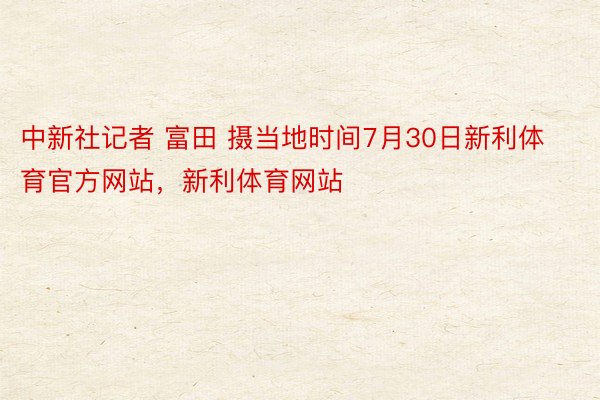 中新社记者 富田 摄当地时间7月30日新利体育官方网站，新利体育网站